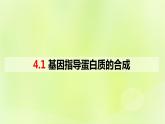 4.1 基因指导蛋白质的合成